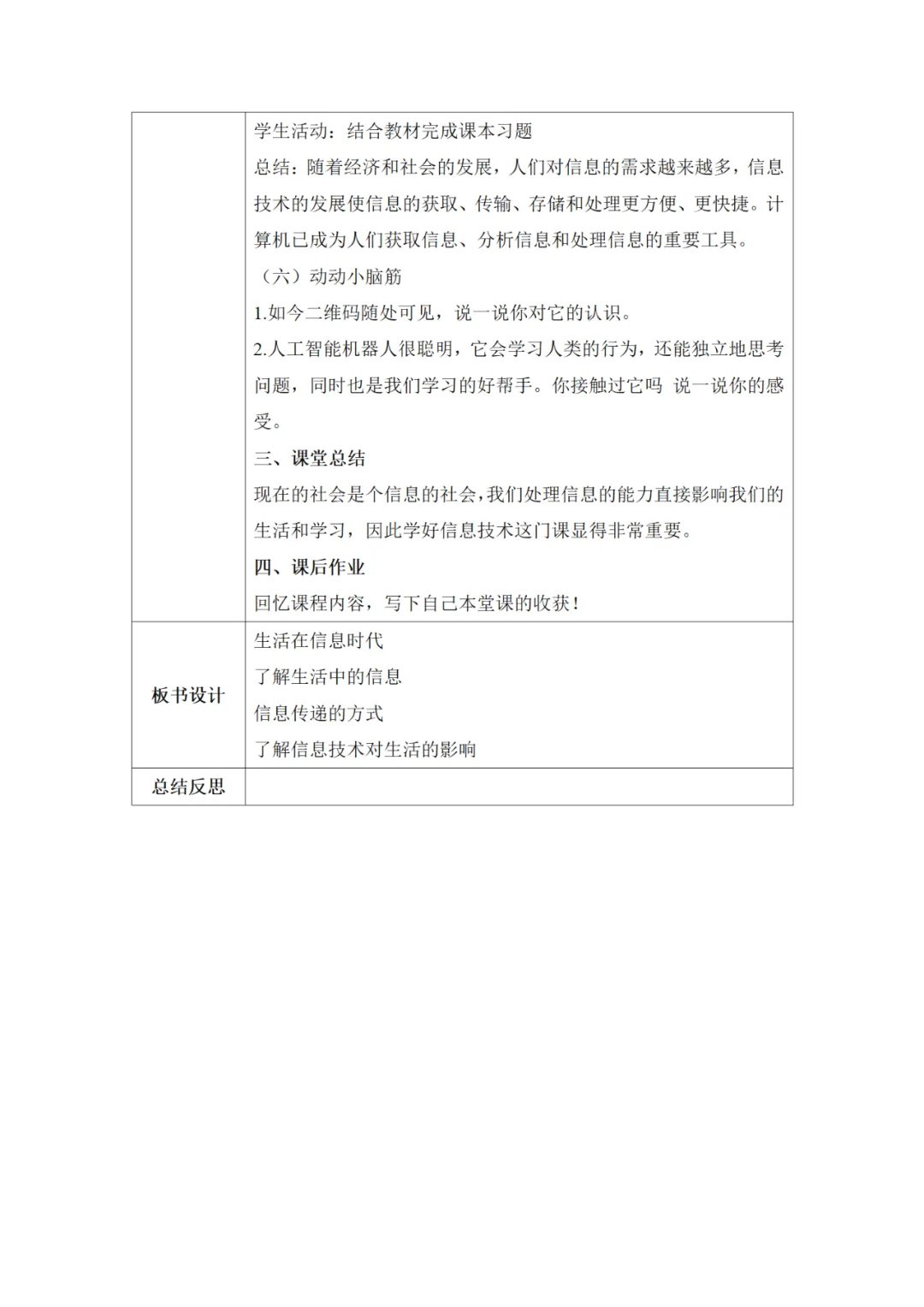 | | 学生活动：结合教材完成课本习题<br>总结：随着经济和社会的发展，人们对信息的需求越来越多，信息技术的发展使信息的获取、传输、存储和处理更方便、更快捷。计算机已成为人们获取信息、分析信息和处理信息的重要工具。<br>（六）动动小脑筋<br>1.如今二维码随处可见，说一说你对它的认识。<br>2.人工智能机器人很聪明，它会学习人类的行为，还能独立地思考问题，同时也是我们学习的好帮手。你接触过它吗 说一说你的感受。<br>三、课堂总结<br>现在的社会是个信息的社会，我们处理信息的能力直接影响我们的生活和学习，因此学好信息技术这门课显得非常重要。<br>四、课后作业<br>回忆课程内容，写下自己本堂课的收获！ |
|---|---|
| 板书设计 | 生活在信息时代<br>了解生活中的信息<br>信息传递的方式<br>了解信息技术对生活的影响 |
| 总结反思 | |